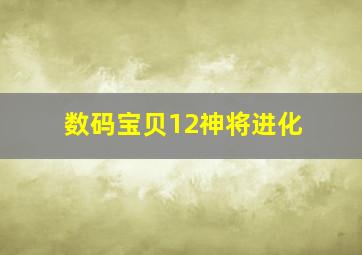 数码宝贝12神将进化